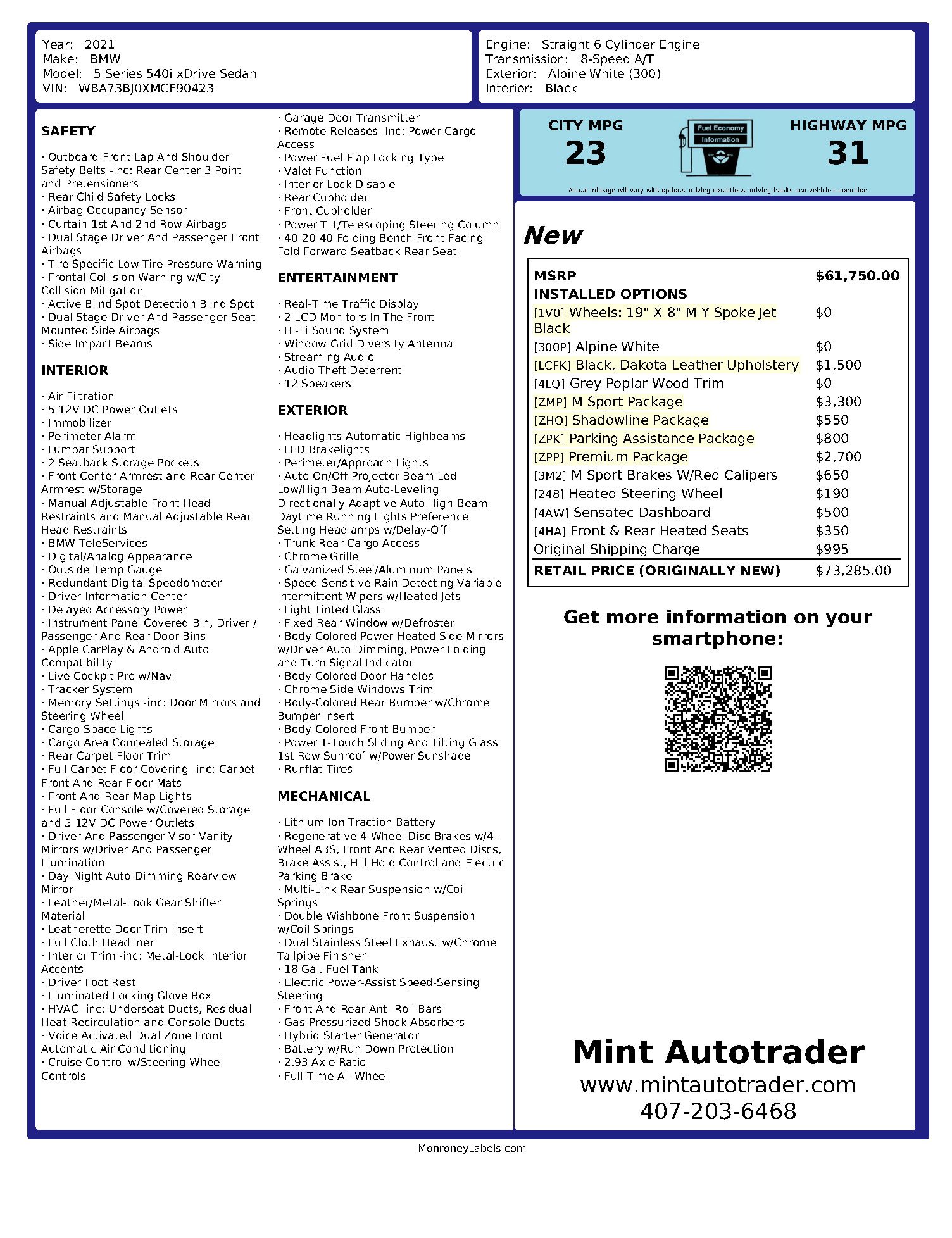 Year: 2021
Make: BMW
Model: 5 Series 540i xDrive Sedan
VIN: WBA73BJ0XMCF90423

Engine: Straight 6 Cylinder Engine
Transmission: 8-Speed A/T
Exterior: Alpine White (300)
Interior: Black

SAFETY

· Outboard Front Lap And Shoulder Safety Belts -inc: Rear Center 3 Point and Pretensioners
· Rear Child Safety Locks
· Airbag Occupancy Sensor
· Curtain 1st And 2nd Row Airbags
· Dual Stage Driver And Passenger Front Airbags
· Tire Specific Low Tire Pressure Warning
· Frontal Collision Warning w/City Collision Mitigation
· Active Blind Spot Detection Blind Spot
· Dual Stage Driver And Passenger Seat-Mounted Side Airbags
· Side Impact Beams

INTERIOR

· Air Filtration
· 5 12V DC Power Outlets
· Immobilizer
· Perimeter Alarm
· Lumbar Support
· 2 Seatback Storage Pockets
· Front Center Armrest and Rear Center Armrest w/Storage
· Manual Adjustable Front Head Restraints and Manual Adjustable Rear Head Restraints
· BMW TeleServices
· Digital/Analog Appearance
· Outside Temp Gauge
· Redundant Digital Speedometer
· Driver Information Center
· Delayed Accessory Power
· Instrument Panel Covered Bin, Driver / Passenger And Rear Door Bins
· Apple CarPlay & Android Auto Compatibility
· Live Cockpit Pro w/Navi
· Tracker System
· Memory Settings -inc: Door Mirrors and Steering Wheel
· Cargo Space Lights
· Cargo Area Concealed Storage
· Rear Carpet Floor Trim
· Full Carpet Floor Covering -inc: Carpet Front And Rear Floor Mats
· Front And Rear Map Lights
· Full Floor Console w/Covered Storage and 5 12V DC Power Outlets
· Driver And Passenger Visor Vanity Mirrors w/Driver And Passenger Illumination
· Day-Night Auto-Dimming Rearview Mirror
· Leather/Metal-Look Gear Shifter Material
· Leatherette Door Trim Insert
· Full Cloth Headliner
· Interior Trim -inc: Metal-Look Interior Accents
· Driver Foot Rest
· Illuminated Locking Glove Box
· HVAC -inc: Underseat Ducts, Residual Heat Recirculation and Console Ducts
· Voice Activated Dual Zone Front Automatic Air Conditioning
· Cruise Control w/Steering Wheel Controls

· Garage Door Transmitter
· Remote Releases -Inc: Power Cargo Access
· Power Fuel Flap Locking Type
· Valet Function
· Interior Lock Disable
· Rear Cupholder
· Front Cupholder
· Power Tilt/Telescoping Steering Column
· 40-20-40 Folding Bench Front Facing Fold Forward Seatback Rear Seat

ENTERTAINMENT

· Real-Time Traffic Display
· 2 LCD Monitors In The Front
· Hi-Fi Sound System
· Window Grid Diversity Antenna
· Streaming Audio
· Audio Theft Deterrent
· 12 Speakers

EXTERIOR

· Headlights-Automatic Highbeams
· LED Brakelights
· Perimeter/Approach Lights
· Auto On/Off Projector Beam Led Low/High Beam Auto-Leveling Directionally Adaptive Auto High-Beam Daytime Running Lights Preference Setting Headlamps w/Delay-Off
· Trunk Rear Cargo Access
· Chrome Grille
· Galvanized Steel/Aluminum Panels
· Speed Sensitive Rain Detecting Variable Intermittent Wipers w/Heated Jets
· Light Tinted Glass
· Fixed Rear Window w/Defroster
· Body-Colored Power Heated Side Mirrors w/Driver Auto Dimming, Power Folding and Turn Signal Indicator
· Body-Colored Door Handles
· Chrome Side Windows Trim
· Body-Colored Rear Bumper w/Chrome Bumper Insert
· Body-Colored Front Bumper
· Power 1-Touch Sliding And Tilting Glass 1st Row Sunroof w/Power Sunshade
· Runflat Tires

MECHANICAL

· Lithium Ion Traction Battery
· Regenerative 4-Wheel Disc Brakes w/4-Wheel ABS, Front And Rear Vented Discs, Brake Assist, Hill Hold Control and Electric Parking Brake
· Multi-Link Rear Suspension w/Coil Springs
· Double Wishbone Front Suspension w/Coil Springs
· Dual Stainless Steel Exhaust w/Chrome Tailpipe Finisher
· 18 Gal. Fuel Tank
· Electric Power-Assist Speed-Sensing Steering
· Front And Rear Anti-Roll Bars
· Gas-Pressurized Shock Absorbers
· Hybrid Starter Generator
· Battery w/Run Down Protection
· 2.93 Axle Ratio
· Full-Time All-Wheel

CITY MPG
23
Fuel Economy Information
HIGHWAY MPG
31
Actual mileage will vary with options, driving conditions, driving habits and vehicle's condition

New

| MSRP | $61,750.00 |
|---|---|
| INSTALLED OPTIONS | |
| [1V0] Wheels: 19" X 8" M Y Spoke Jet Black | $0 |
| [300P] Alpine White | $0 |
| [LCFK] Black, Dakota Leather Upholstery | $1,500 |
| [4LQ] Grey Poplar Wood Trim | $0 |
| [ZMP] M Sport Package | $3,300 |
| [ZHO] Shadowline Package | $550 |
| [ZPK] Parking Assistance Package | $800 |
| [ZPP] Premium Package | $2,700 |
| [3M2] M Sport Brakes W/Red Calipers | $650 |
| [248] Heated Steering Wheel | $190 |
| [4AW] Sensatec Dashboard | $500 |
| [4HA] Front & Rear Heated Seats | $350 |
| Original Shipping Charge | $995 |
| RETAIL PRICE (ORIGINALLY NEW) | $73,285.00 |

Get more information on your smartphone:

Mint Autotrader
www.mintautotrader.com
407-203-6468

MonroneyLabels.com